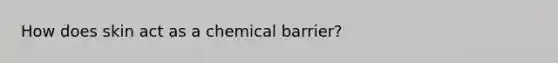 How does skin act as a chemical barrier?